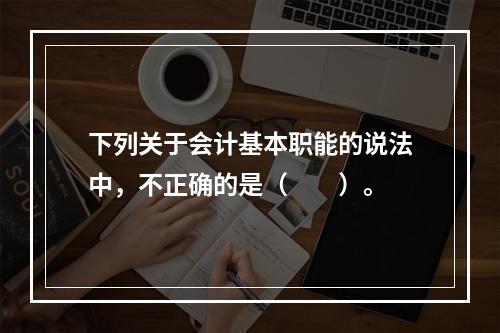 下列关于会计基本职能的说法中，不正确的是（　　）。